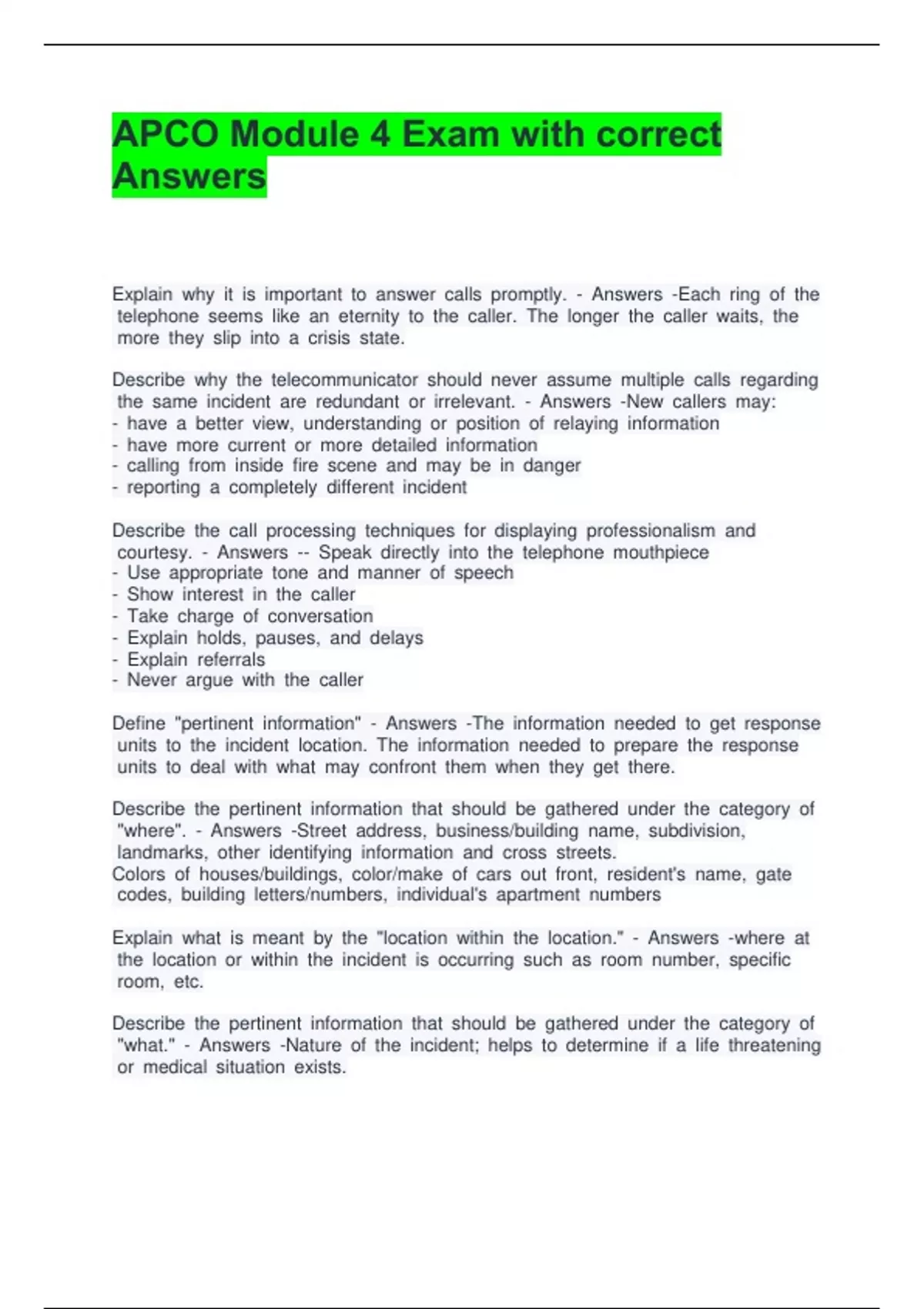 APCO Module 4 Exam with correct Answers

Explain why it is important to answer calls promptly. - Answers -Each ring of the telephone seems like an eternity to the caller. The longer the caller waits, the more they slip into a crisis state.

Describe why the telecommunicator should never assume multiple calls regarding the same incident are redundant or irrelevant. - Answers -New callers may:
- have a better view, understanding or position of relaying information
- have more current or more detailed information
- calling from inside fire scene and may be in danger
- reporting a completely different incident

Describe the call processing techniques for displaying professionalism and courtesy. - Answers -- Speak directly into the telephone mouthpiece
- Use appropriate tone and manner of speech
- Show interest in the caller
- Take charge of conversation
- Explain holds, pauses, and delays
- Explain referrals
- Never argue with the caller

Define "pertinent information" - Answers -The information needed to get response units to the incident location. The information needed to prepare the response units to deal with what may confront them when they get there.

Describe the pertinent information that should be gathered under the category of "where". - Answers -Street address, business/building name, subdivision, landmarks, other identifying information and cross streets.
Colors of houses/buildings, color/make of cars out front, resident's name, gate codes, building letters/numbers, individual's apartment numbers

Explain what is meant by the "location within the location." - Answers -where at the location or within the incident is occurring such as room number, specific room, etc.

Describe the pertinent information that should be gathered under the category of "what." - Answers -Nature of the incident; helps to determine if a life threatening or medical situation exists.